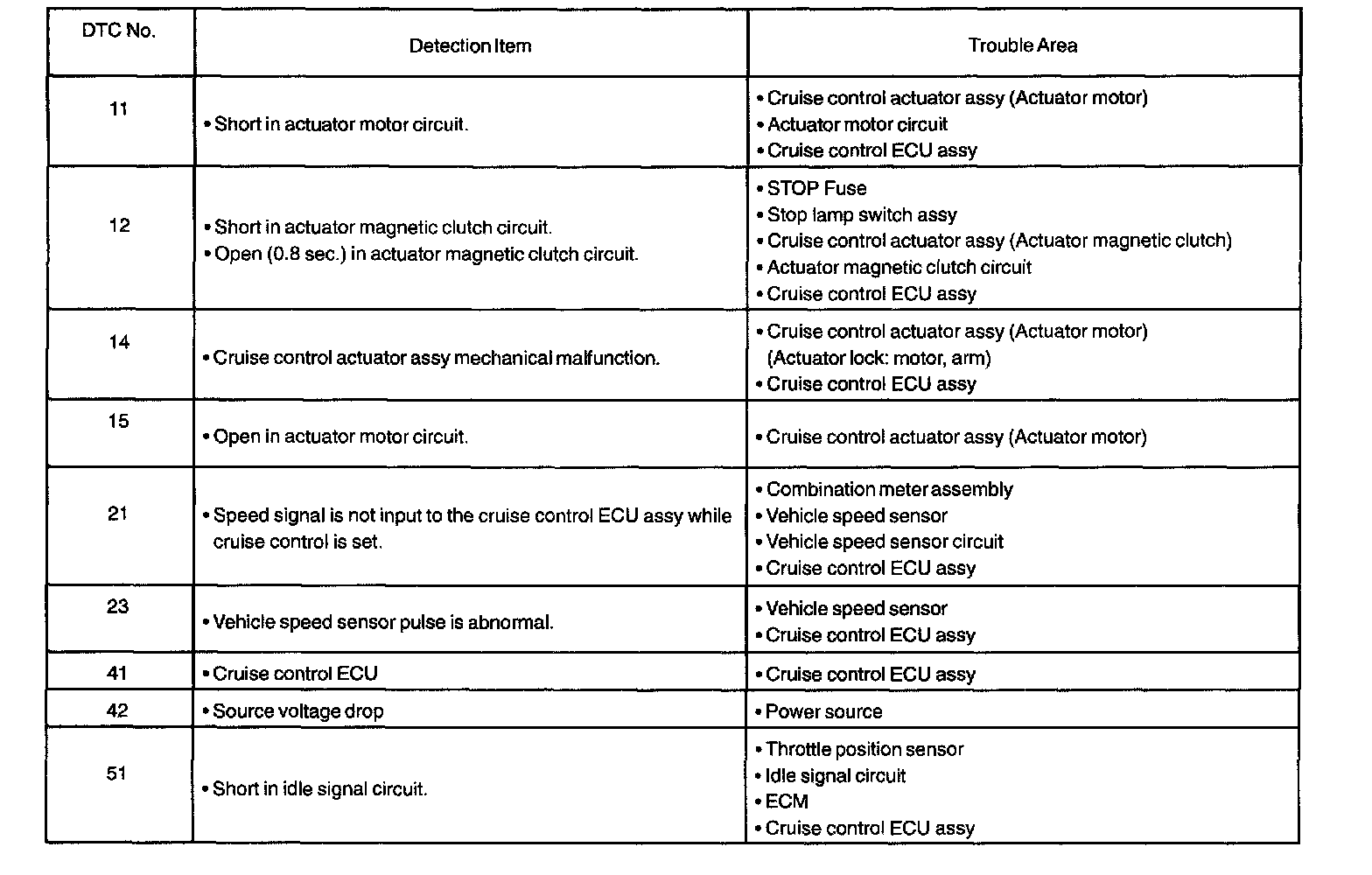 | DTC No. | Detection Item | Trouble Area |
|---|---|---|
| 11 | • Short in actuator motor circuit. | • Cruise control actuator assy (Actuator motor) • Actuator motor circuit • Cruise control ECU assy |
| 12 | • Short in actuator magnetic clutch circuit. • Open (0.8 sec.) in actuator magnetic clutch circuit. | • STOP Fuse • Stop lamp switch assy • Cruise control actuator assy (Actuator magnetic clutch) • Actuator magnetic clutch circuit • Cruise control ECU assy |
| 14 | • Cruise control actuator assy mechanical malfunction. | • Cruise control actuator assy (Actuator motor) (Actuator lock: motor, arm) • Cruise control ECU assy |
| 15 | • Open in actuator motor circuit. | • Cruise control actuator assy (Actuator motor) |
| 21 | • Speed signal is not input to the cruise control ECU assy while cruise control is set. | • Combination meter assembly • Vehicle speed sensor • Vehicle speed sensor circuit • Cruise control ECU assy |
| 23 | • Vehicle speed sensor pulse is abnormal. | • Vehicle speed sensor • Cruise control ECU assy |
| 41 | • Cruise control ECU | • Cruise control ECU assy |
| 42 | • Source voltage drop | • Power source |
| 51 | • Short in idle signal circuit. | • Throttle position sensor • Idle signal circuit • ECM • Cruise control ECU assy |